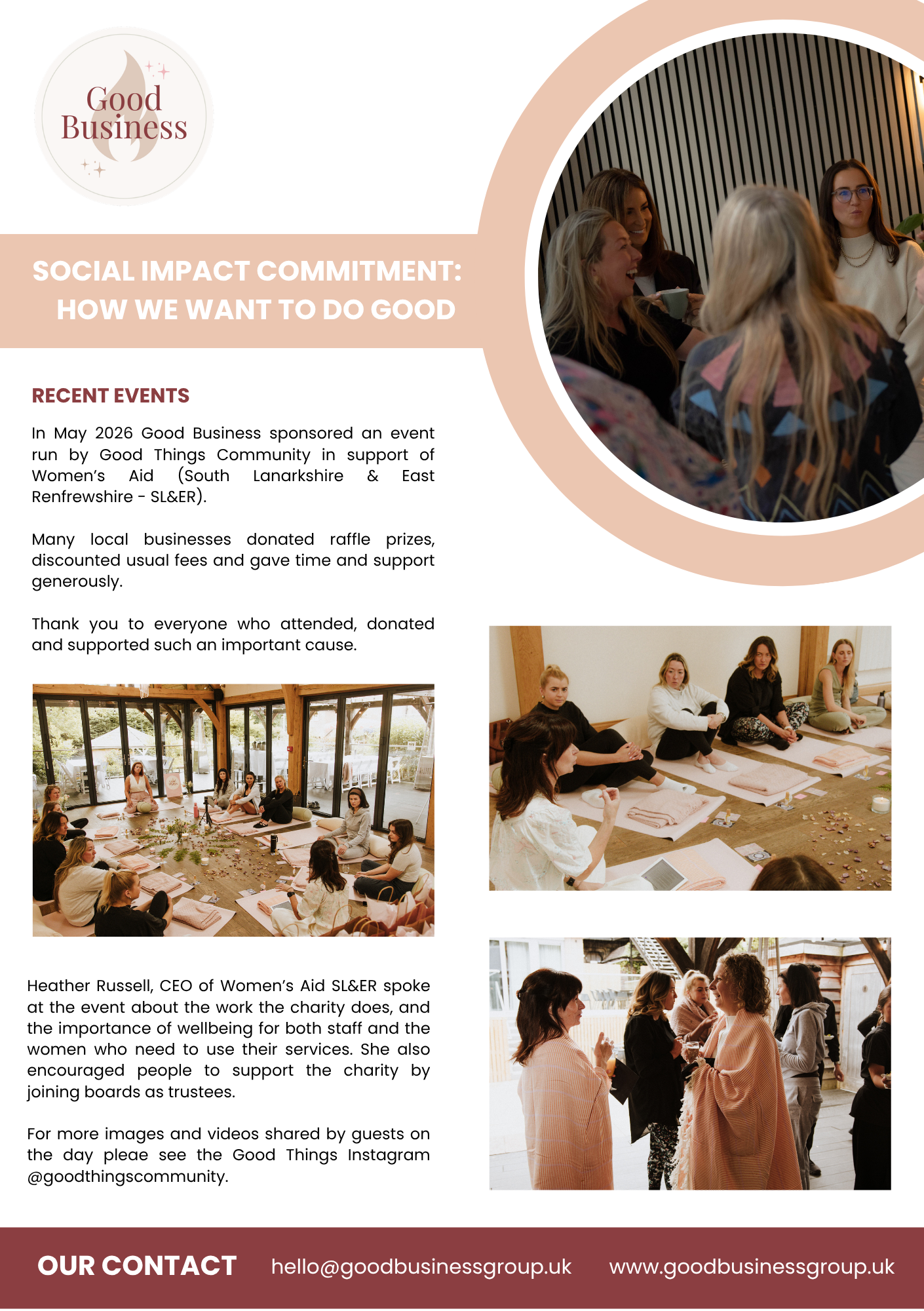 Good Business

SOCIAL IMPACT COMMITMENT:
HOW WE WANT TO DO GOOD

RECENT EVENTS

In May 2026 Good Business sponsored an event run by Good Things Community in support of Women's Aid (South Lanarkshire & East Renfrewshire - SL&ER).

Many local businesses donated raffle prizes, discounted usual fees and gave time and support generously.

Thank you to everyone who attended, donated and supported such an important cause.

Heather Russell, CEO of Women's Aid SL&ER spoke at the event about the work the charity does, and the importance of wellbeing for both staff and the women who need to use their services. She also encouraged people to support the charity by joining boards as trustees.

For more images and videos shared by guests on the day pleae see the Good Things Instagram @goodthingscommunity.

OUR CONTACT hello@goodbusinessgroup.uk www.goodbusinessgroup.uk